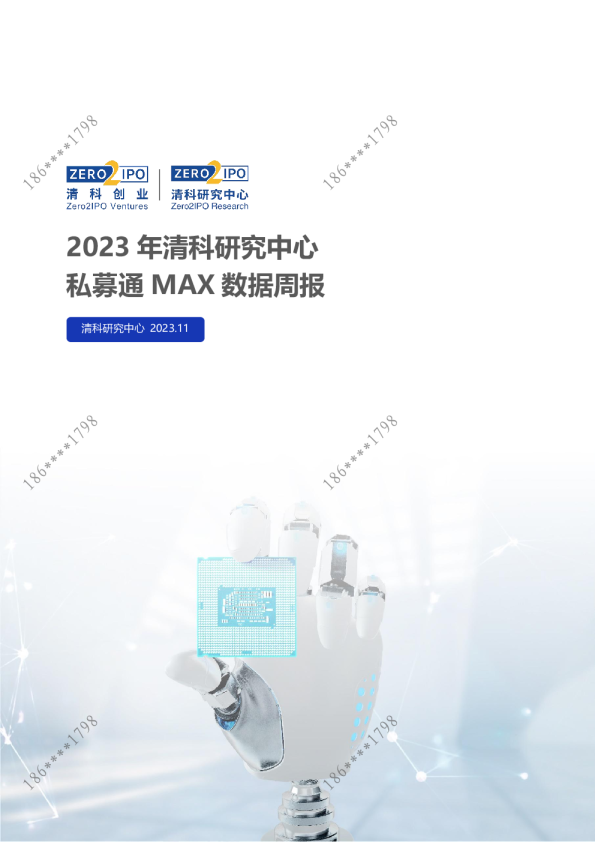 186****1798

186****1798

ZERO2IPO
清科创业
Zero2IPO Ventures

ZERO2IPO
清科研究中心
Zero2IPO Research

2023 年清科研究中心
私募通 MAX 数据周报

清科研究中心 2023.11

186****1798

186****1798

186****1798

186****1798